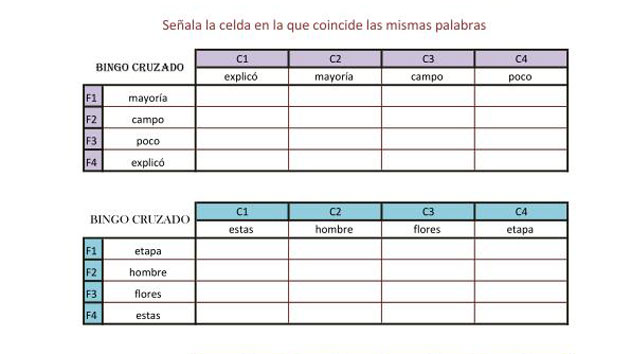 Señala la celda en la que coincide las mismas palabras

| BINGO CRUZADO | | C1 | C2 | C3 | C4 |
|---|---|---|---|---|---|
| | | explicó | mayoría | campo | poco |
| F1 | mayoría | | | | |
| F2 | campo | | | | |
| F3 | poco | | | | |
| F4 | explicó | | | | |

| BINGO CRUZADO | | C1 | C2 | C3 | C4 |
|---|---|---|---|---|---|
| | | estas | hombre | flores | etapa |
| F1 | etapa | | | | |
| F2 | hombre | | | | |
| F3 | flores | | | | |
| F4 | estas | | | | |